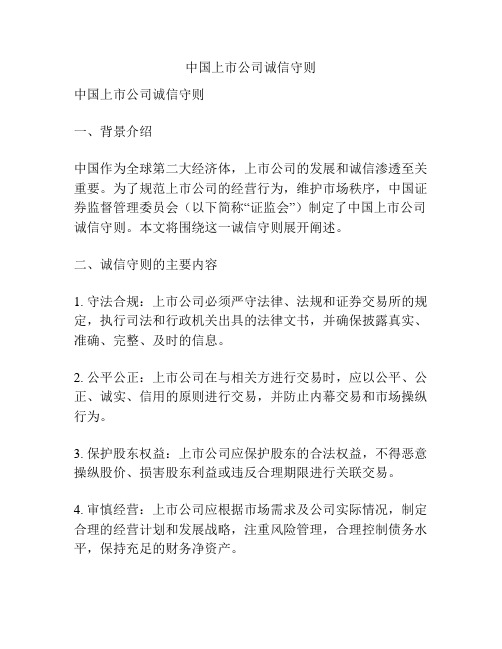 中国上市公司诚信守则

中国上市公司诚信守则

一、背景介绍

中国作为全球第二大经济体，上市公司的发展和诚信渗透至关重要。为了规范上市公司的经营行为，维护市场秩序，中国证券监督管理委员会（以下简称“证监会”）制定了中国上市公司诚信守则。本文将围绕这一诚信守则展开阐述。

二、诚信守则的主要内容

1. 守法合规：上市公司必须严守法律、法规和证券交易所的规定，执行司法和行政机关出具的法律文书，并确保披露真实、准确、完整、及时的信息。

2. 公平公正：上市公司在与相关方进行交易时，应以公平、公正、诚实、信用的原则进行交易，并防止内幕交易和市场操纵行为。

3. 保护股东权益：上市公司应保护股东的合法权益，不得恶意操纵股价、损害股东利益或违反合理期限进行关联交易。

4. 审慎经营：上市公司应根据市场需求及公司实际情况，制定合理的经营计划和发展战略，注重风险管理，合理控制债务水平，保持充足的财务净资产。